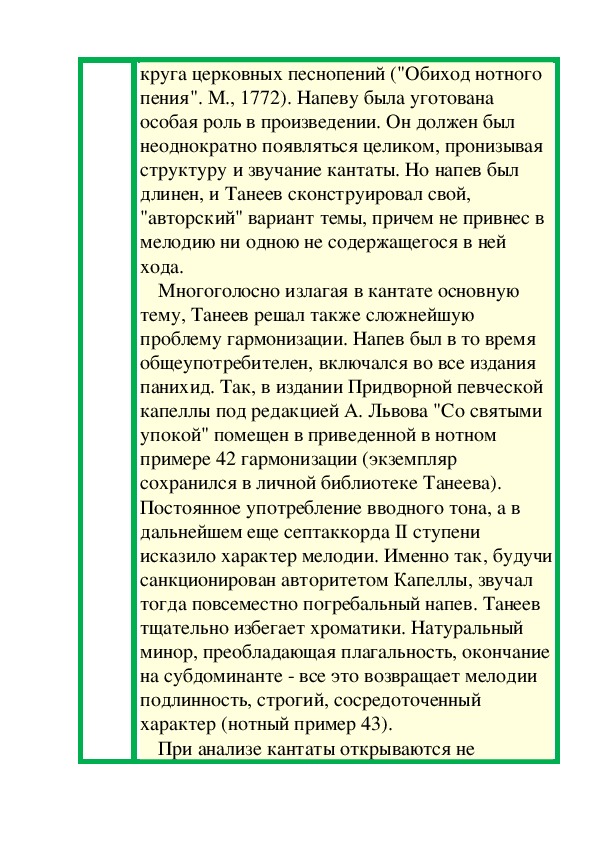 круга церковных песнопений ("Обиход нотного пения". М., 1772). Напеву была уготована особая роль в произведении. Он должен был неоднократно появляться целиком, пронизывая структуру и звучание кантаты. Но напев был длинен, и Танеев сконструировал свой, "авторский" вариант темы, причем не привнес в мелодию ни одною не содержащегося в ней хода.

Многоголосно излагая в кантате основную тему, Танеев решал также сложнейшую проблему гармонизации. Напев был в то время общеупотребителен, включался во все издания панихид. Так, в издании Придворной певческой капеллы под редакцией А. Львова "Со святыми упокой" помещен в приведенной в нотном примере 42 гармонизации (экземпляр сохранился в личной библиотеке Танеева). Постоянное употребление вводного тона, а в дальнейшем еще септаккорда II ступени исказило характер мелодии. Именно так, будучи санкционирован авторитетом Капеллы, звучал тогда повсеместно погребальный напев. Танеев тщательно избегает хроматики. Натуральный минор, преобладающая плагальность, окончание на субдоминанте - все это возвращает мелодии подлинность, строгий, сосредоточенный характер (нотный пример 43).

При анализе кантаты открываются не